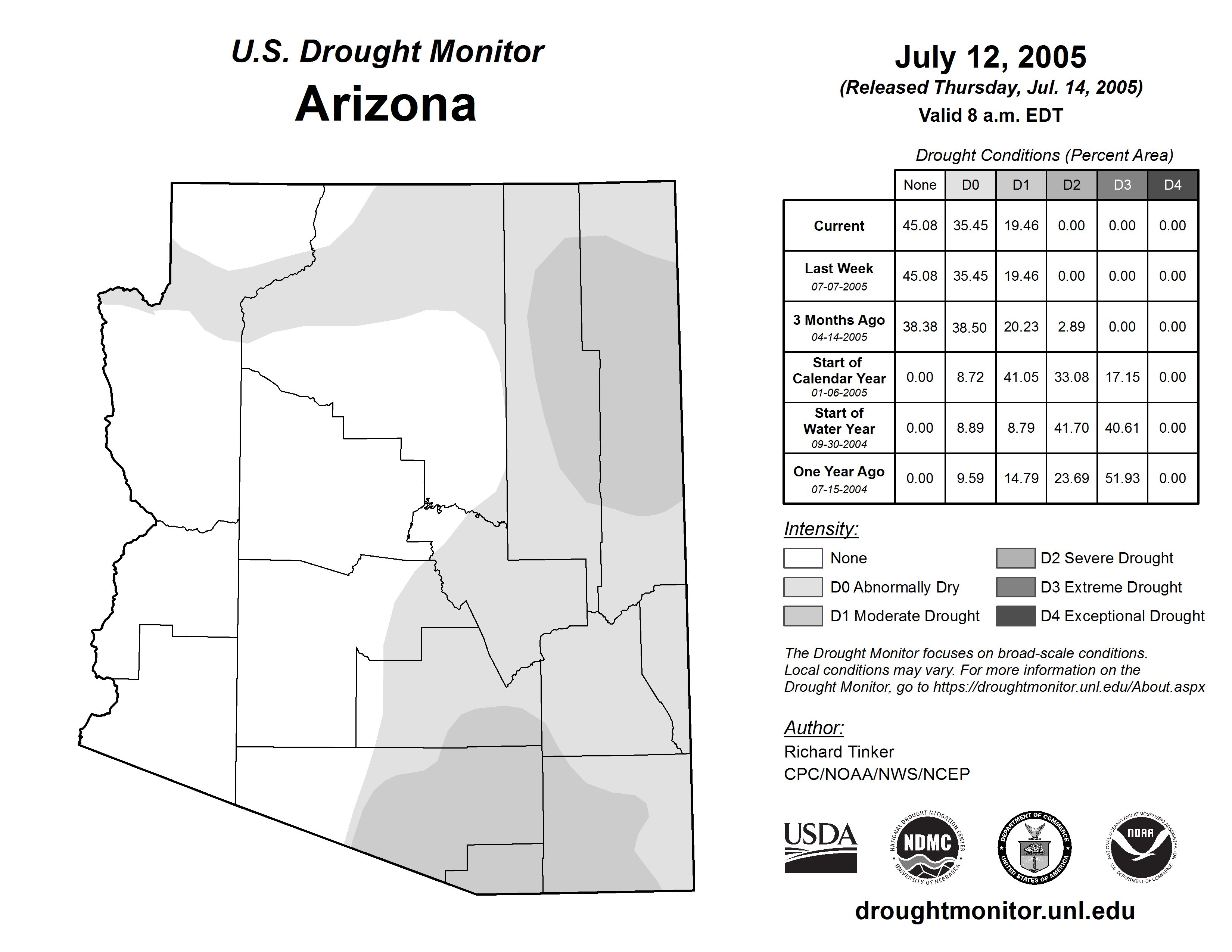 U.S. Drought Monitor
Arizona

July 12, 2005
(Released Thursday, Jul. 14, 2005)
Valid 8 a.m. EDT

Drought Conditions (Percent Area)

| | None | D0 | D1 | D2 | D3 | D4 |
|---|---|---|---|---|---|---|
| Current | 45.08 | 35.45 | 19.46 | 0.00 | 0.00 | 0.00 |
| Last Week 07-07-2005 | 45.08 | 35.45 | 19.46 | 0.00 | 0.00 | 0.00 |
| 3 Months Ago 04-14-2005 | 38.38 | 38.50 | 20.23 | 2.89 | 0.00 | 0.00 |
| Start of Calendar Year 01-06-2005 | 0.00 | 8.72 | 41.05 | 33.08 | 17.15 | 0.00 |
| Start of Water Year 09-30-2004 | 0.00 | 8.89 | 8.79 | 41.70 | 40.61 | 0.00 |
| One Year Ago 07-15-2004 | 0.00 | 9.59 | 14.79 | 23.69 | 51.93 | 0.00 |

Intensity:
None
D0 Abnormally Dry
D1 Moderate Drought
D2 Severe Drought
D3 Extreme Drought
D4 Exceptional Drought

The Drought Monitor focuses on broad-scale conditions. Local conditions may vary. For more information on the Drought Monitor, go to https://droughtmonitor.unl.edu/About.aspx

Author:
Richard Tinker
CPC/NOAA/NWS/NCEP

USDA
NATIONAL DROUGHT MITIGATION CENTER NDMC UNIVERSITY OF NEBRASKA
DEPARTMENT OF COMMERCE UNITED STATES OF AMERICA
NATIONAL OCEANIC AND ATMOSPHERIC ADMINISTRATION NOAA U.S. DEPARTMENT OF COMMERCE

droughtmonitor.unl.edu